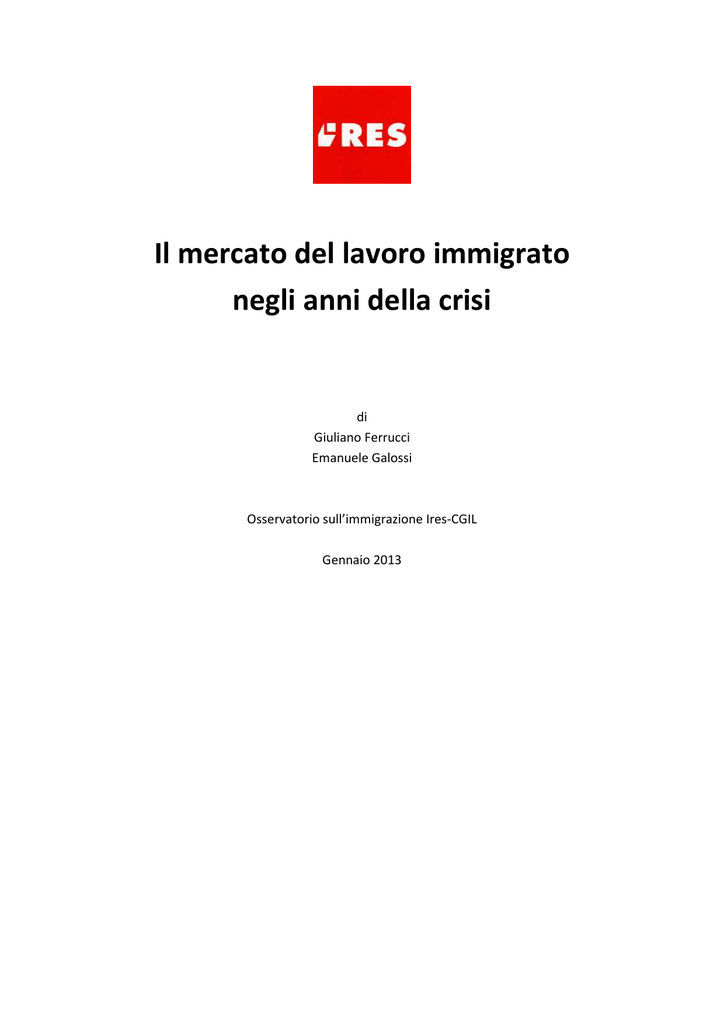 IRES

Il mercato del lavoro immigrato negli anni della crisi

di
Giuliano Ferrucci
Emanuele Galossi

Osservatorio sull'immigrazione Ires-CGIL

Gennaio 2013